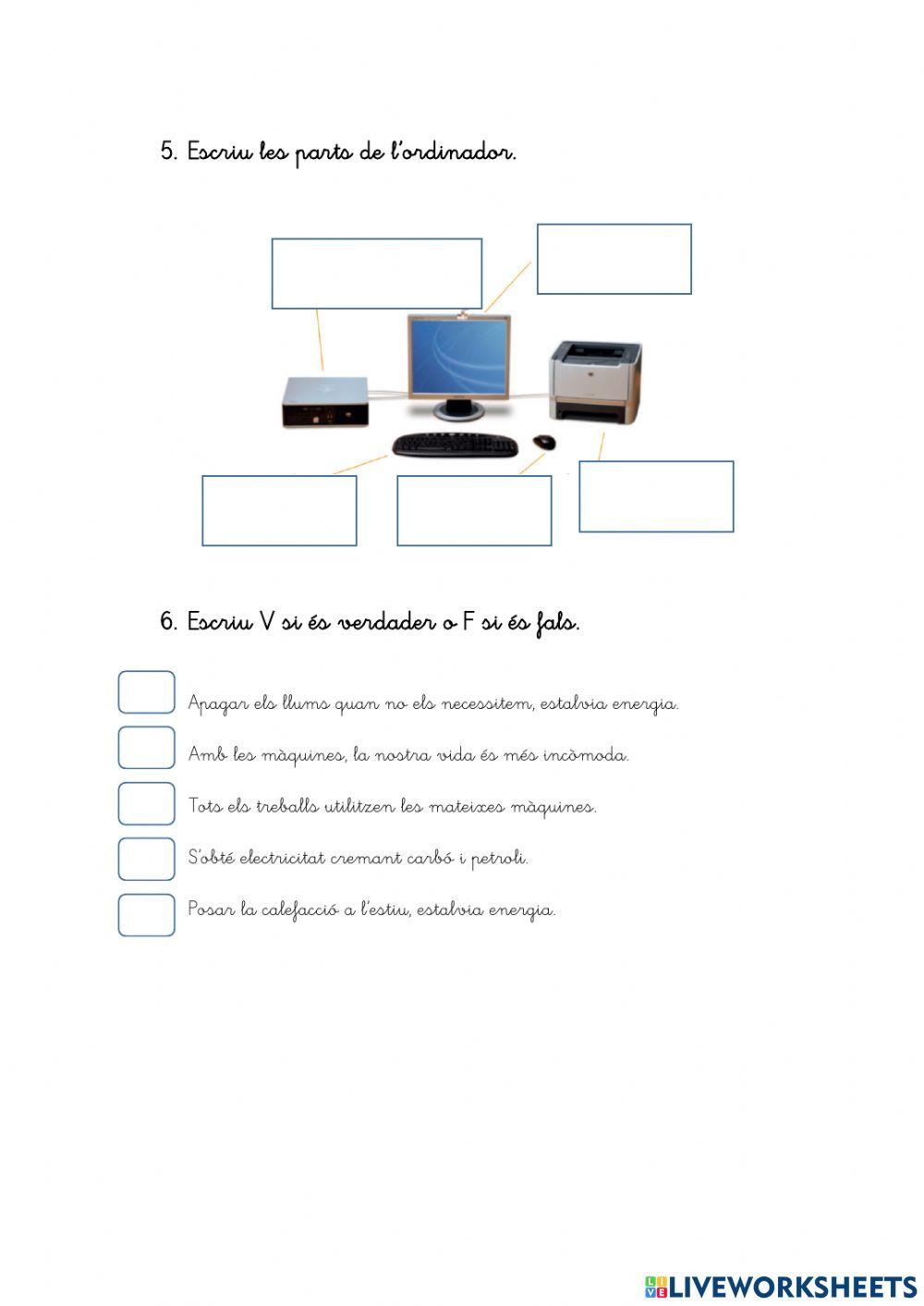 5. Escriu les parts de l'ordinador.

6. Escriu V si és verdader o F si és fals.

Apagar els llums quan no els necessitem, estalvia energia.

Amb les màquines, la nostra vida és més incòmoda.

Tots els treballs utilitzen les mateixes màquines.

S'obté electricitat cremant carbó i petroli.

Posar la calefacció a l'estiu, estalvia energia.

LIVEWORKSHEETS